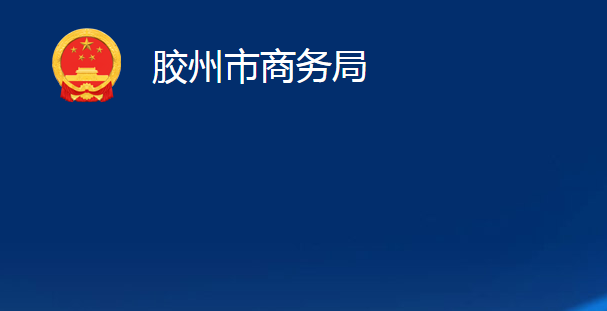 胶州市商务局